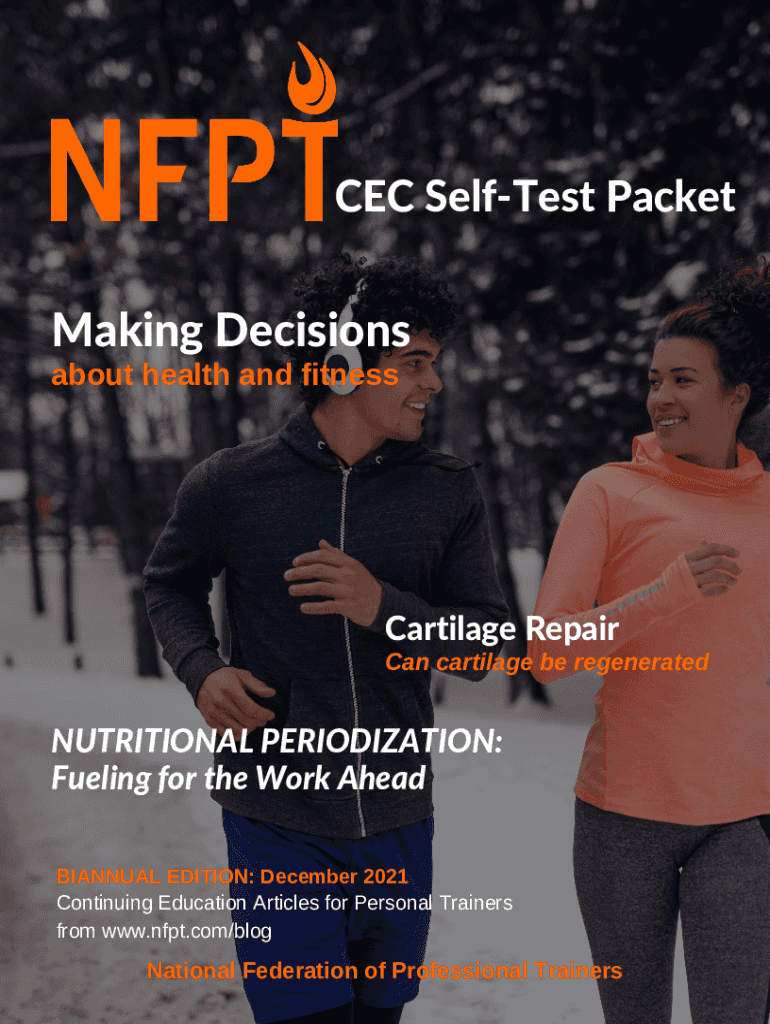 NFPT

CEC Self-Test Packet

Making Decisions
about health and fitness

Cartilage Repair
Can cartilage be regenerated

NUTRITIONAL PERIODIZATION:
Fueling for the Work Ahead

BIANNUAL EDITION: December 2021
Continuing Education Articles for Personal Trainers
from www.nfpt.com/blog

National Federation of Professional Trainers